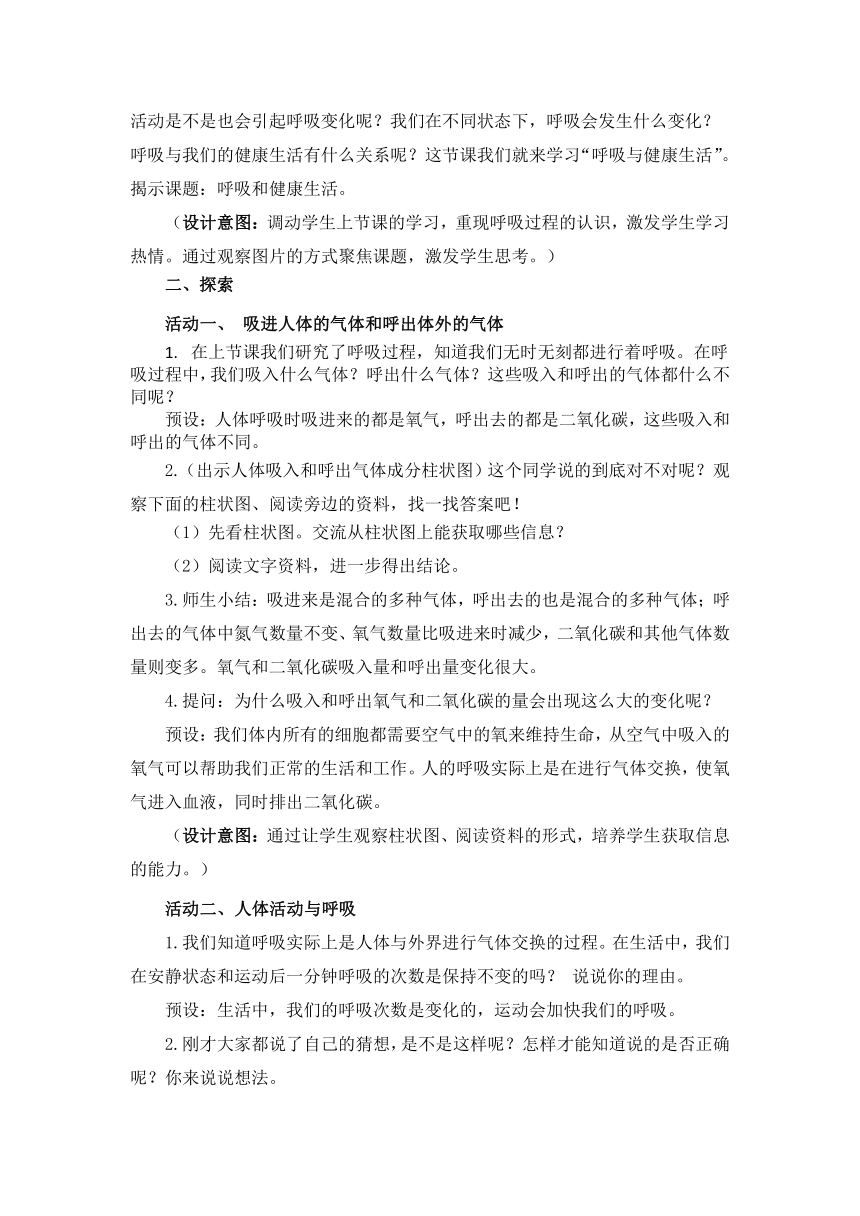 活动是不是也会引起呼吸变化呢？我们在不同状态下，呼吸会发生什么变化？呼吸与我们的健康生活有什么关系呢？这节课我们就来学习“呼吸与健康生活”。揭示课题：呼吸和健康生活。

（设计意图：调动学生上节课的学习，重现呼吸过程的认识，激发学生学习热情。通过观察图片的方式聚焦课题，激发学生思考。）

二、探索

活动一、 吸进人体的气体和呼出体外的气体

1. 在上节课我们研究了呼吸过程，知道我们无时无刻都进行着呼吸。在呼吸过程中，我们吸入什么气体？呼出什么气体？这些吸入和呼出的气体都什么不同呢？

预设：人体呼吸时吸进来的都是氧气，呼出去的都是二氧化碳，这些吸入和呼出的气体不同。

2.（出示人体吸入和呼出气体成分柱状图）这个同学说的到底对不对呢？观察下面的柱状图、阅读旁边的资料，找一找答案吧！

（1）先看柱状图。交流从柱状图上能获取哪些信息？

（2）阅读文字资料，进一步得出结论。

3.师生小结：吸进来是混合的多种气体，呼出去的也是混合的多种气体；呼出去的气体中氮气数量不变、氧气数量比吸进来时减少，二氧化碳和其他气体数量则变多。氧气和二氧化碳吸入量和呼出量变化很大。

4.提问：为什么吸入和呼出氧气和二氧化碳的量会出现这么大的变化呢？

预设：我们体内所有的细胞都需要空气中的氧来维持生命，从空气中吸入的氧气可以帮助我们正常的生活和工作。人的呼吸实际上是在进行气体交换，使氧气进入血液，同时排出二氧化碳。

（设计意图：通过让学生观察柱状图、阅读资料的形式，培养学生获取信息的能力。）

活动二、人体活动与呼吸

1.我们知道呼吸实际上是人体与外界进行气体交换的过程。在生活中，我们在安静状态和运动后一分钟呼吸的次数是保持不变的吗？ 说说你的理由。

预设：生活中，我们的呼吸次数是变化的，运动会加快我们的呼吸。

2.刚才大家都说了自己的猜想，是不是这样呢？怎样才能知道说的是否正确呢？你来说说想法。